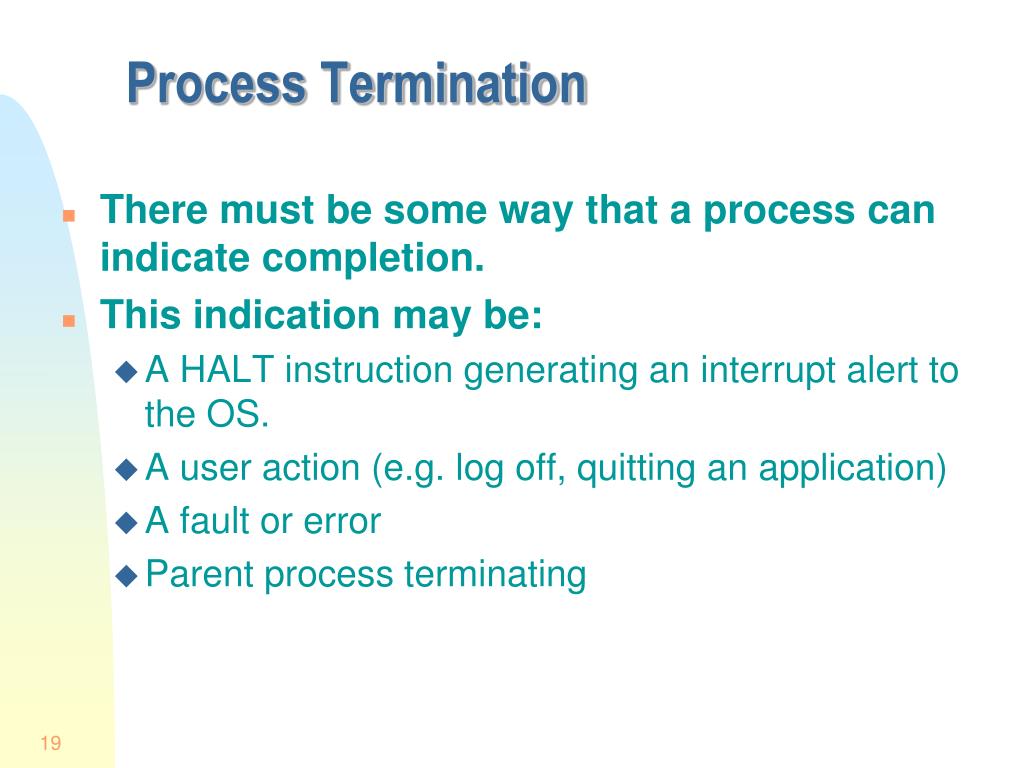 Process Termination

There must be some way that a process can indicate completion.

This indication may be:

A HALT instruction generating an interrupt alert to the OS.

A user action (e.g. log off, quitting an application)

A fault or error

Parent process terminating

19